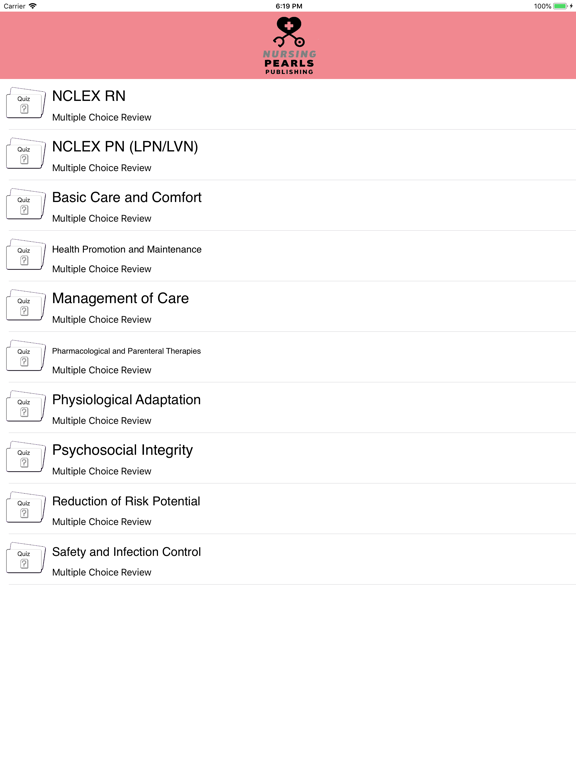 Carrier 6:19 PM 100%

NURSING
PEARLS
PUBLISHING

Quiz ?
NCLEX RN
Multiple Choice Review

Quiz ?
NCLEX PN (LPN/LVN)
Multiple Choice Review

Quiz ?
Basic Care and Comfort
Multiple Choice Review

Quiz ?
Health Promotion and Maintenance
Multiple Choice Review

Quiz ?
Management of Care
Multiple Choice Review

Quiz ?
Pharmacological and Parenteral Therapies
Multiple Choice Review

Quiz ?
Physiological Adaptation
Multiple Choice Review

Quiz ?
Psychosocial Integrity
Multiple Choice Review

Quiz ?
Reduction of Risk Potential
Multiple Choice Review

Quiz ?
Safety and Infection Control
Multiple Choice Review